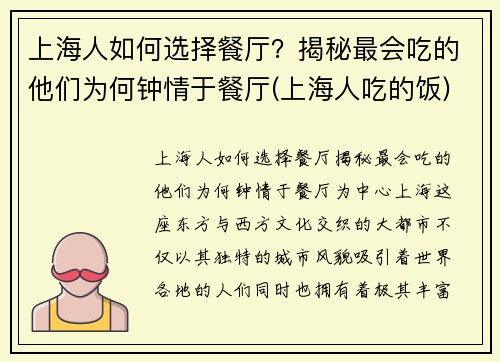 上海人如何选择餐厅？揭秘最会吃的他们为何钟情于餐厅(上海人吃的饭)

上海人如何选择餐厅揭秘最会吃的他们为何钟情于餐厅为中心上海这座东方与西方文化交织的大都市不仅以其独特的城市风貌吸引着世界各地的人们同时也拥有着极其丰富